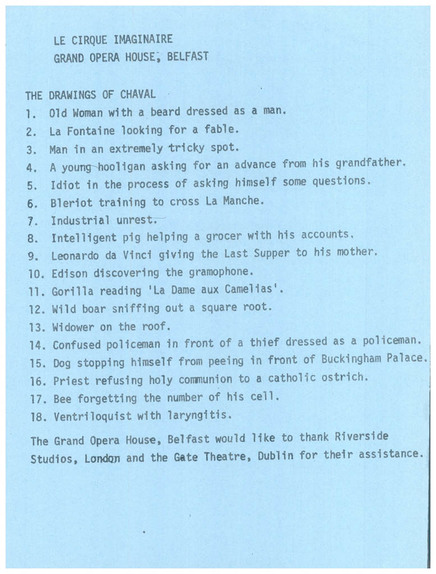 LE CIRQUE IMAGINAIRE
GRAND OPERA HOUSE, BELFAST

THE DRAWINGS OF CHAVAL
1. Old Woman with a beard dressed as a man.
2. La Fontaine looking for a fable.
3. Man in an extremely tricky spot.
4. A young hooligan asking for an advance from his grandfather.
5. Idiot in the process of asking himself some questions.
6. Bleriot training to cross La Manche.
7. Industrial unrest.
8. Intelligent pig helping a grocer with his accounts.
9. Leonardo da Vinci giving the Last Supper to his mother.
10. Edison discovering the gramophone.
11. Gorilla reading 'La Dame aux Camelias'.
12. Wild boar sniffing out a square root.
13. Widower on the roof.
14. Confused policeman in front of a thief dressed as a policeman.
15. Dog stopping himself from peeing in front of Buckingham Palace.
16. Priest refusing holy communion to a catholic ostrich.
17. Bee forgetting the number of his cell.
18. Ventriloquist with laryngitis.

The Grand Opera House, Belfast would like to thank Riverside Studios, London and the Gate Theatre, Dublin for their assistance.